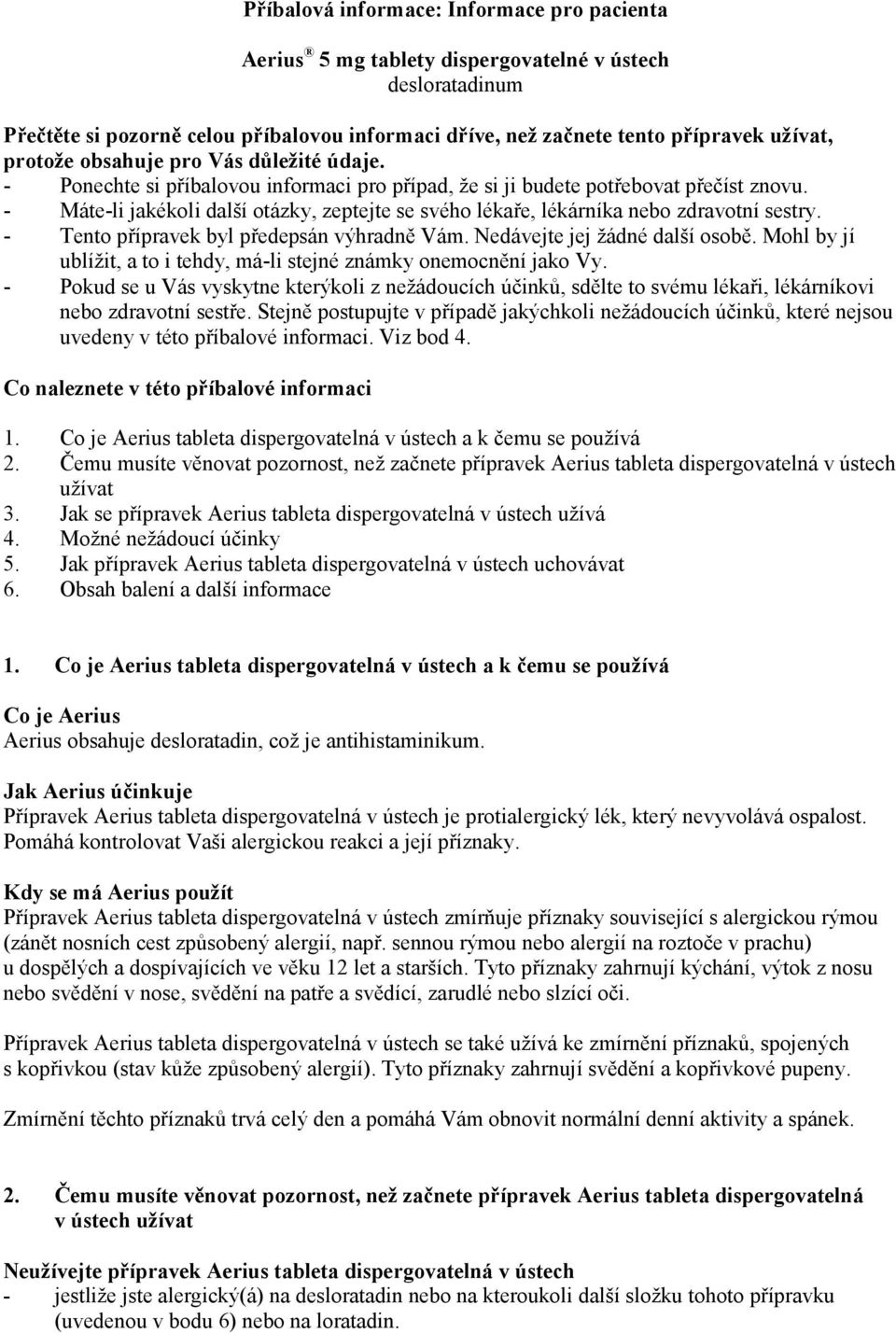 Příbalová informace: Informace pro pacienta

Aerius® 5 mg tablety dispergovatelné v ústech
desloratadinum

Přečtěte si pozorně celou příbalovou informaci dříve, než začnete tento přípravek užívat, protože obsahuje pro Vás důležité údaje.
- Ponechte si příbalovou informaci pro případ, že si ji budete potřebovat přečíst znovu.
- Máte-li jakékoli další otázky, zeptejte se svého lékaře, lékárníka nebo zdravotní sestry.
- Tento přípravek byl předepsán výhradně Vám. Nedávejte jej žádné další osobě. Mohl by jí ublížit, a to i tehdy, má-li stejné známky onemocnění jako Vy.
- Pokud se u Vás vyskytne kterýkoli z nežádoucích účinků, sdělte to svému lékaři, lékárníkovi nebo zdravotní sestře. Stejně postupujte v případě jakýchkoli nežádoucích účinků, které nejsou uvedeny v této příbalové informaci. Viz bod 4.

Co naleznete v této příbalové informaci

1. Co je Aerius tableta dispergovatelná v ústech a k čemu se používá
2. Čemu musíte věnovat pozornost, než začnete přípravek Aerius tableta dispergovatelná v ústech užívat
3. Jak se přípravek Aerius tableta dispergovatelná v ústech užívá
4. Možné nežádoucí účinky
5. Jak přípravek Aerius tableta dispergovatelná v ústech uchovávat
6. Obsah balení a další informace

1. Co je Aerius tableta dispergovatelná v ústech a k čemu se používá

Co je Aerius
Aerius obsahuje desloratadin, což je antihistaminikum.

Jak Aerius účinkuje
Přípravek Aerius tableta dispergovatelná v ústech je protialergický lék, který nevyvolává ospalost. Pomáhá kontrolovat Vaši alergickou reakci a její příznaky.

Kdy se má Aerius použít
Přípravek Aerius tableta dispergovatelná v ústech zmírňuje příznaky související s alergickou rýmou (zánět nosních cest způsobený alergií, např. sennou rýmou nebo alergií na roztoče v prachu) u dospělých a dospívajících ve věku 12 let a starších. Tyto příznaky zahrnují kýchání, výtok z nosu nebo svědění v nose, svědění na patře a svědící, zarudlé nebo slzící oči.

Přípravek Aerius tableta dispergovatelná v ústech se také užívá ke zmírnění příznaků, spojených s kopřivkou (stav kůže způsobený alergií). Tyto příznaky zahrnují svědění a kopřivkové pupeny.

Zmírnění těchto příznaků trvá celý den a pomáhá Vám obnovit normální denní aktivity a spánek.

2. Čemu musíte věnovat pozornost, než začnete přípravek Aerius tableta dispergovatelná v ústech užívat

Neužívejte přípravek Aerius tableta dispergovatelná v ústech
- jestliže jste alergický(á) na desloratadin nebo na kteroukoli další složku tohoto přípravku (uvedenou v bodu 6) nebo na loratadin.